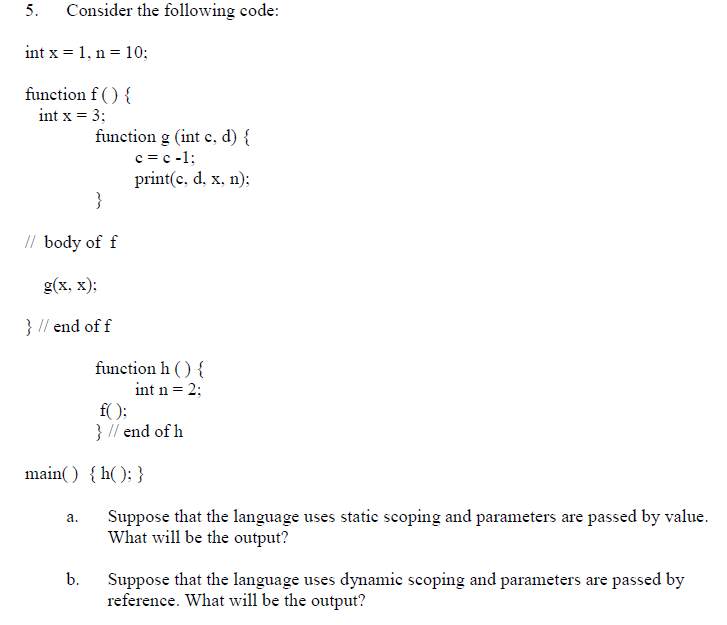 5. Consider the following code:

int x = 1, n = 10;

function f ( ) {
int x = 3;
function g (int c, d) {
c = c -1;
print(c, d, x, n);
}

// body of f

g(x, x);

} // end of f

function h ( ) {
int n = 2;
f( );
} // end of h

main( ) { h( ); }

a. Suppose that the language uses static scoping and parameters are passed by value. What will be the output?

b. Suppose that the language uses dynamic scoping and parameters are passed by reference. What will be the output?